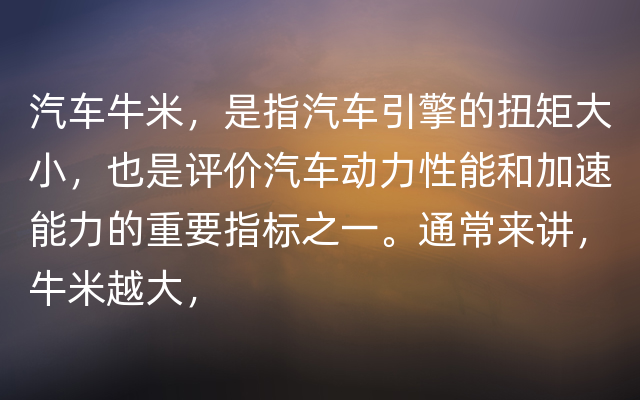 汽车牛米，是指汽车引擎的扭矩大小，也是评价汽车动力性能和加速能力的重要指标之一。通常来讲，牛米越大，